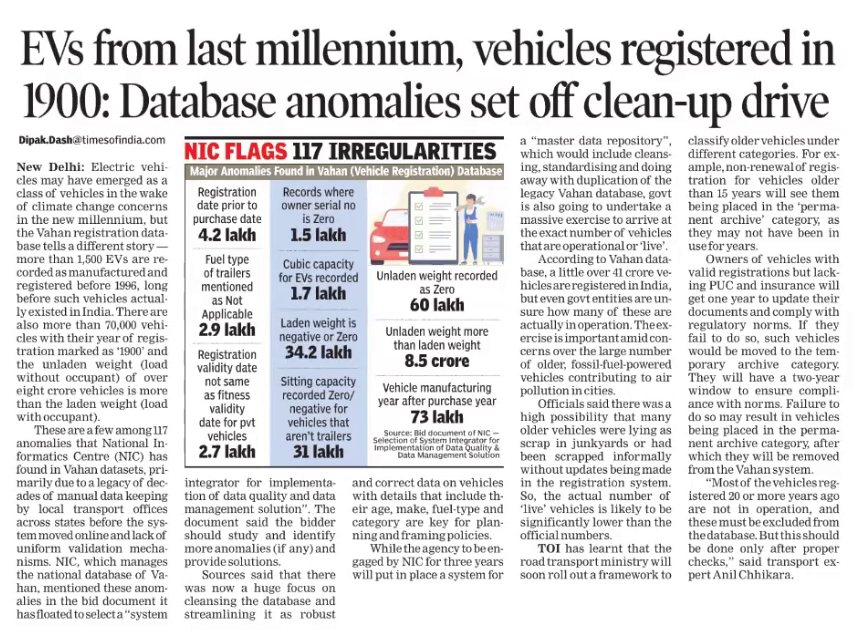 EVs from last millennium, vehicles registered in 1900: Database anomalies set off clean-up drive

Dipak.Dash@timesofindia.com

New Delhi: Electric vehicles may have emerged as a class of vehicles in the wake of climate change concerns in the new millennium, but the Vahan registration database tells a different story — more than 1,500 EVs are recorded as manufactured and registered before 1996, long before such vehicles actually existed in India. There are also more than 70,000 vehicles with their year of registration marked as '1900' and the unladen weight (load without occupant) of over eight crore vehicles is more than the laden weight (load with occupant).

These are a few among 117 anomalies that National Informatics Centre (NIC) has found in Vahan datasets, primarily due to a legacy of decades of manual data keeping by local transport offices across states before the system moved online and lack of uniform validation mechanisms. NIC, which manages the national database of Vahan, mentioned these anomalies in the bid document it has floated to select a "system integrator for implementation of data quality and data management solution". The document said the bidder should study and identify more anomalies (if any) and provide solutions.

Sources said that there was now a huge focus on cleansing the database and streamlining it as robust and correct data on vehicles with details that include their age, make, fuel-type and category are key for planning and framing policies.

While the agency to be engaged by NIC for three years will put in place a system for a "master data repository", which would include cleansing, standardising and doing away with duplication of the legacy Vahan database, govt is also going to undertake a massive exercise to arrive at the exact number of vehicles that are operational or 'live'.

According to Vahan database, a little over 41 crore vehicles are registered in India, but even govt entities are unsure how many of these are actually in operation. The exercise is important amid concerns over the large number of older, fossil-fuel-powered vehicles contributing to air pollution in cities.

Officials said there was a high possibility that many older vehicles were lying as scrap in junkyards or had been scrapped informally without updates being made in the registration system. So, the actual number of 'live' vehicles is likely to be significantly lower than the official numbers.

TOI has learnt that the road transport ministry will soon roll out a framework to classify older vehicles under different categories. For example, non-renewal of registration for vehicles older than 15 years will see them being placed in the 'permanent archive' category, as they may not have been in use for years.

Owners of vehicles with valid registrations but lacking PUC and insurance will get one year to update their documents and comply with regulatory norms. If they fail to do so, such vehicles would be moved to the temporary archive category. They will have a two-year window to ensure compliance with norms. Failure to do so may result in vehicles being placed in the permanent archive category, after which they will be removed from the Vahan system.

"Most of the vehicles registered 20 or more years ago are not in operation, and these must be excluded from the database. But this should be done only after proper checks," said transport expert Anil Chhikara.

NIC FLAGS 117 IRREGULARITIES
Major Anomalies Found in Vahan (Vehicle Registration) Database

Registration date prior to purchase date
4.2 lakh

Fuel type of trailers mentioned as Not Applicable
2.9 lakh

Registration validity date not same as fitness validity date for pvt vehicles
2.7 lakh

Records where owner serial no is Zero
1.5 lakh

Cubic capacity for EVs recorded
1.7 lakh

Laden weight is negative or Zero
34.2 lakh

Sitting capacity recorded Zero/ negative for vehicles that aren't trailers
31 lakh

Unladen weight recorded as Zero
60 lakh

Unladen weight more than laden weight
8.5 crore

Vehicle manufacturing year after purchase year
73 lakh

Source: Bid document of NIC — Selection of System Integrator for Implementation of Data Quality & Data Management Solution